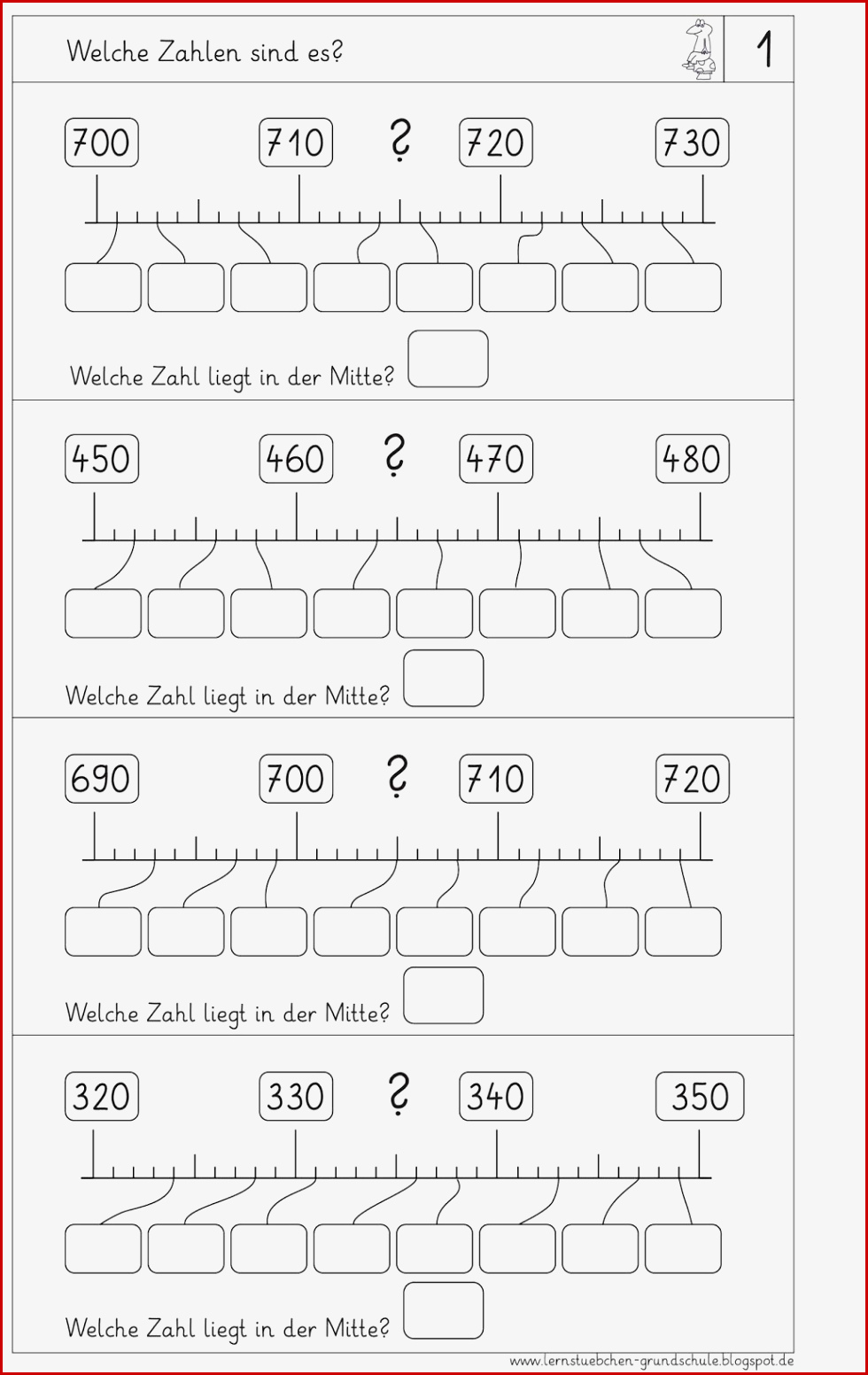 Welche Zahlen sind es?

1

700 710 ? 720 730

Welche Zahl liegt in der Mitte?

450 460 ? 470 480

Welche Zahl liegt in der Mitte?

690 700 ? 710 720

Welche Zahl liegt in der Mitte?

320 330 ? 340 350

Welche Zahl liegt in der Mitte?

www.lernstuebchen-grundschule.blogspot.de